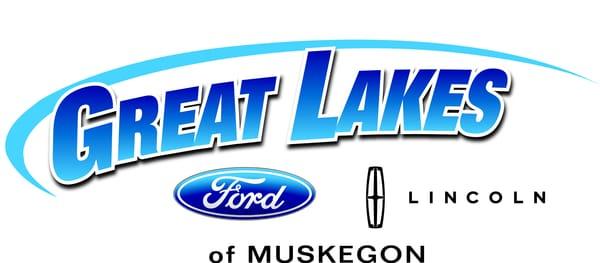 GREAT LAKES
Ford
LINCOLN
of MUSKEGON